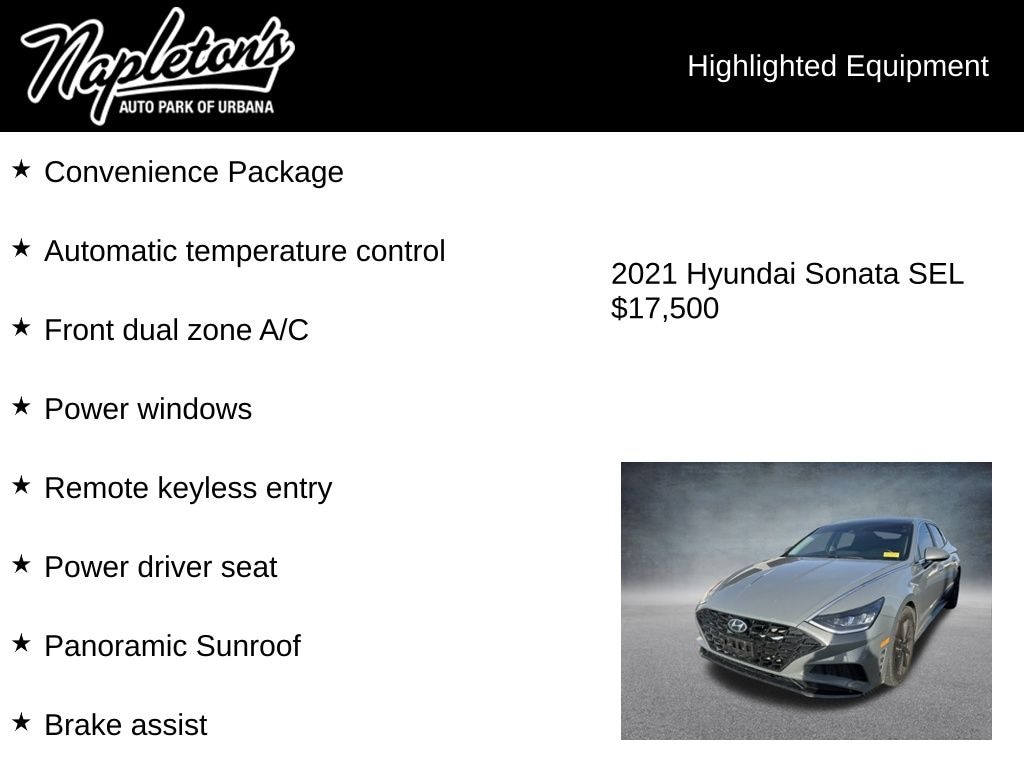 Napleton's
AUTO PARK OF URBANA

Highlighted Equipment

★ Convenience Package

★ Automatic temperature control

★ Front dual zone A/C

★ Power windows

★ Remote keyless entry

★ Power driver seat

★ Panoramic Sunroof

★ Brake assist

2021 Hyundai Sonata SEL
$17,500